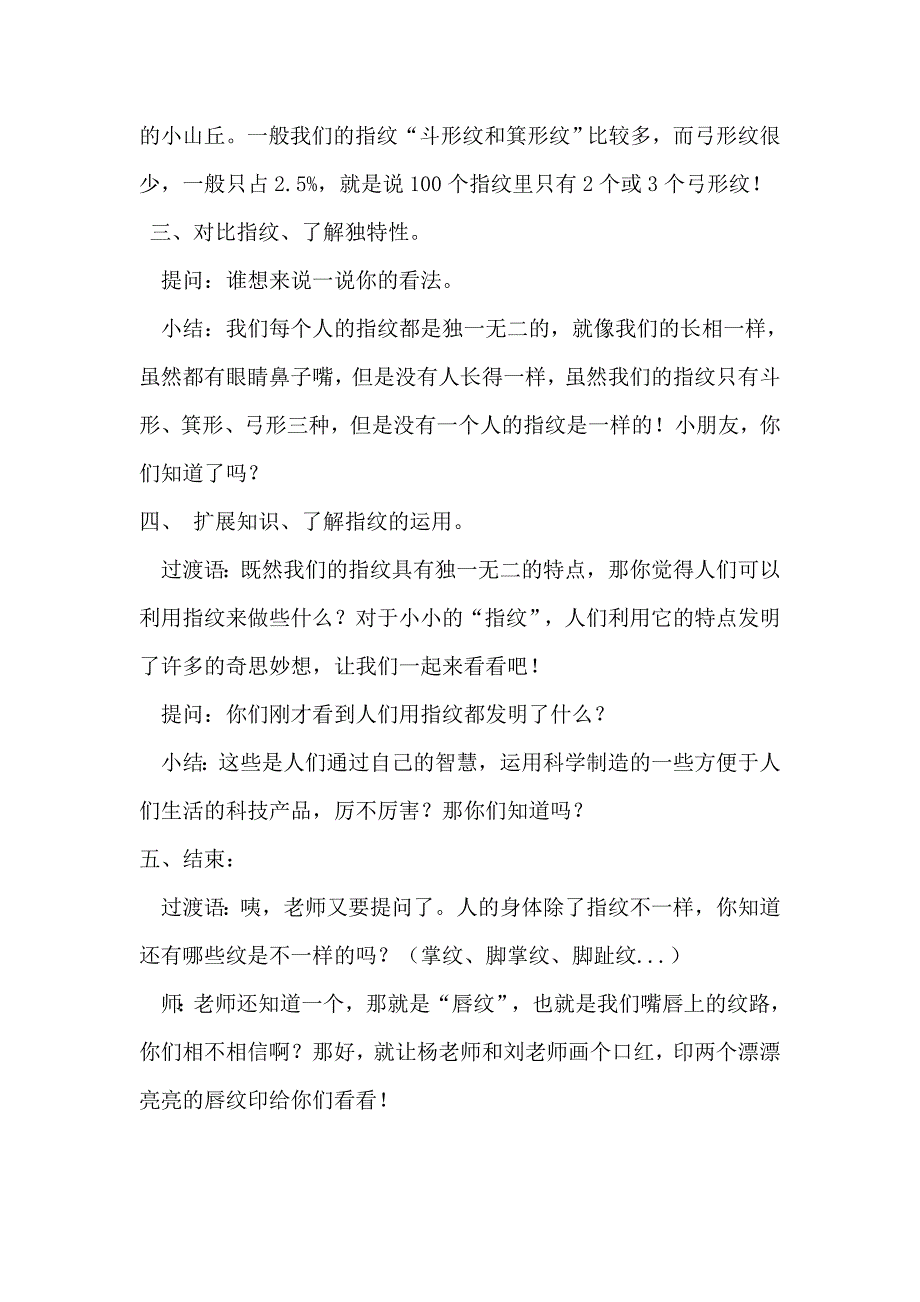 的小山丘。一般我们的指纹“斗形纹和箕形纹”比较多，而弓形纹很少，一般只占 2.5%，就是说 100 个指纹里只有 2 个或 3 个弓形纹！

三、对比指纹、了解独特性。

提问：谁想来说一说你的看法。

小结：我们每个人的指纹都是独一无二的，就像我们的长相一样，虽然都有眼睛鼻子嘴，但是没有人长得一样，虽然我们的指纹只有斗形、箕形、弓形三种，但是没有一个人的指纹是一样的！小朋友，你们知道了吗？

四、 扩展知识、了解指纹的运用。

过渡语：既然我们的指纹具有独一无二的特点，那你觉得人们可以利用指纹来做些什么？对于小小的“指纹”，人们利用它的特点发明了许多的奇思妙想，让我们一起来看看吧！

提问：你们刚才看到人们用指纹都发明了什么？

小结：这些是人们通过自己的智慧，运用科学制造的一些方便于人们生活的科技产品，厉不厉害？那你们知道吗？

五、结束：

过渡语：咦，老师又要提问了。人的身体除了指纹不一样，你知道还有哪些纹是不一样的吗？（掌纹、脚掌纹、脚趾纹...）

师：老师还知道一个，那就是“唇纹”，也就是我们嘴唇上的纹路，你们相不相信啊？那好，就让杨老师和刘老师画个口红，印两个漂漂亮亮的唇纹印给你们看看！